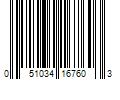 0 51034 16760 3